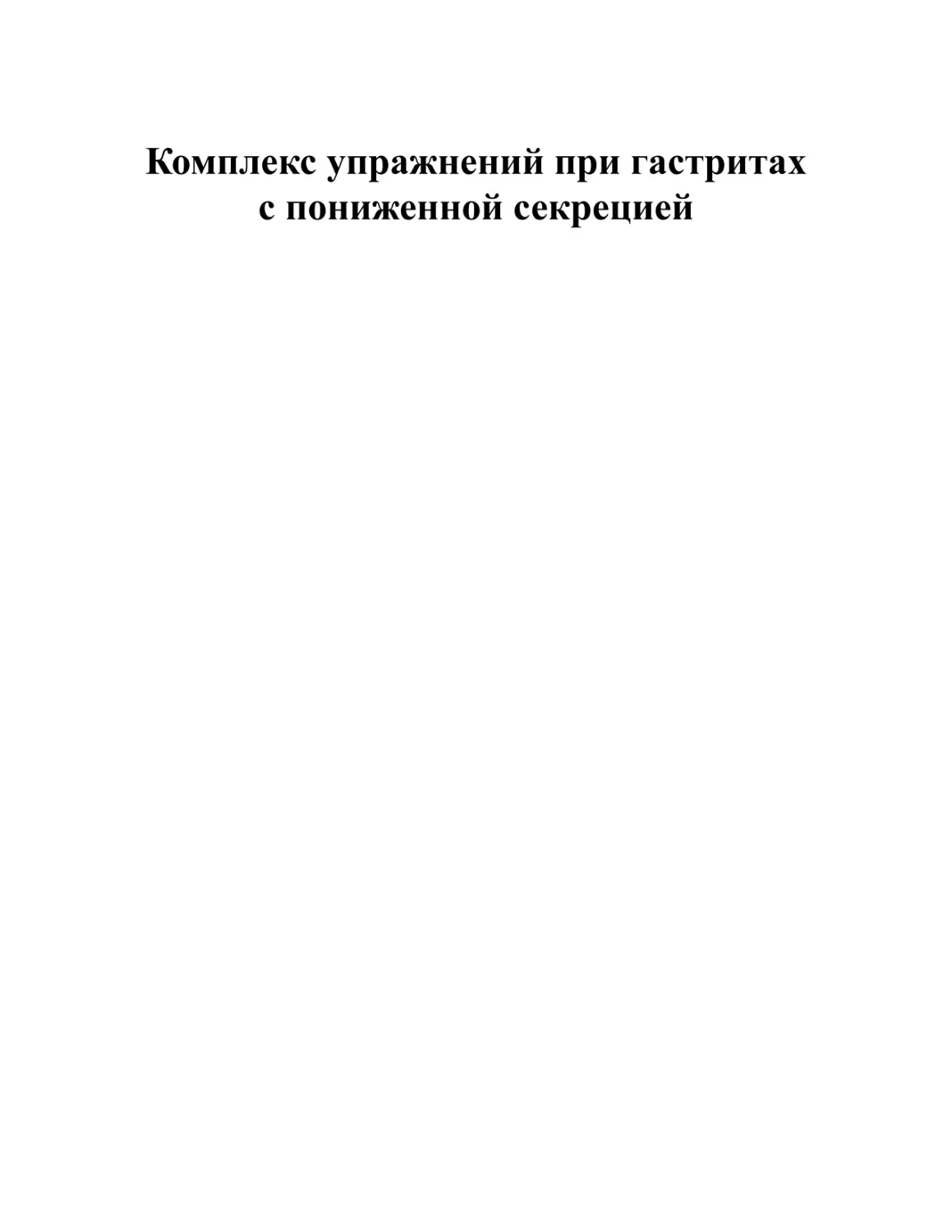 Комплекс упражнений при гастритах с пониженной секрецией